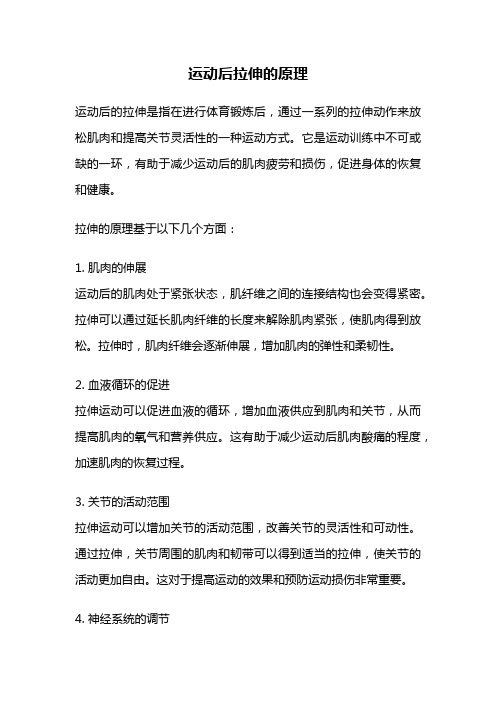 运动后拉伸的原理

运动后的拉伸是指在进行体育锻炼后，通过一系列的拉伸动作来放松肌肉和提高关节灵活性的一种运动方式。它是运动训练中不可或缺的一环，有助于减少运动后的肌肉疲劳和损伤，促进身体的恢复和健康。

拉伸的原理基于以下几个方面：

1. 肌肉的伸展
运动后的肌肉处于紧张状态，肌纤维之间的连接结构也会变得紧密。拉伸可以通过延长肌肉纤维的长度来解除肌肉紧张，使肌肉得到放松。拉伸时，肌肉纤维会逐渐伸展，增加肌肉的弹性和柔韧性。

2. 血液循环的促进
拉伸运动可以促进血液的循环，增加血液供应到肌肉和关节，从而提高肌肉的氧气和营养供应。这有助于减少运动后肌肉酸痛的程度，加速肌肉的恢复过程。

3. 关节的活动范围
拉伸运动可以增加关节的活动范围，改善关节的灵活性和可动性。通过拉伸，关节周围的肌肉和韧带可以得到适当的拉伸，使关节的活动更加自由。这对于提高运动的效果和预防运动损伤非常重要。

4. 神经系统的调节